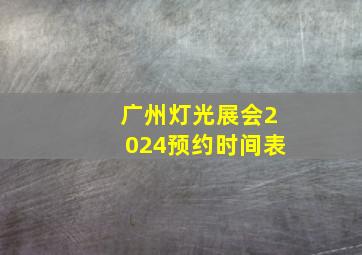 广州灯光展会2024预约时间表